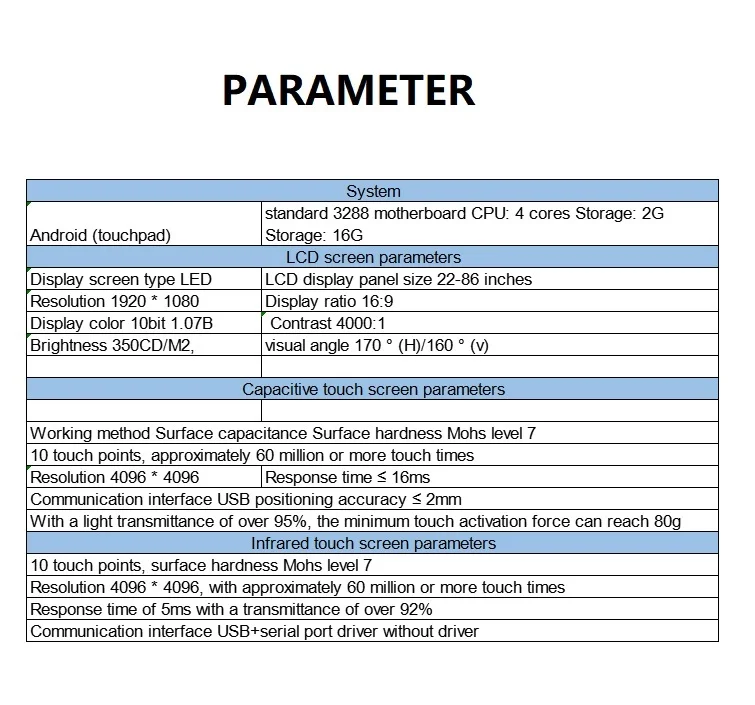 PARAMETER

| System | |
|---|---|
| Android (touchpad) | standard 3288 motherboard CPU: 4 cores Storage: 2G Storage: 16G |
| LCD screen parameters | |
| Display screen type LED | LCD display panel size 22-86 inches |
| Resolution 1920 * 1080 | Display ratio 16:9 |
| Display color 10bit 1.07B | Contrast 4000:1 |
| Brightness 350CD/M2, | visual angle 170 ° (H)/160 ° (v) |
| | |
| Capacitive touch screen parameters | |
| | |
| Working method Surface capacitance Surface hardness Mohs level 7 | |
| 10 touch points, approximately 60 million or more touch times | |
| Resolution 4096 * 4096 | Response time ≤ 16ms |
| Communication interface USB positioning accuracy ≤ 2mm | |
| With a light transmittance of over 95%, the minimum touch activation force can reach 80g | |
| Infrared touch screen parameters | |
| 10 touch points, surface hardness Mohs level 7 | |
| Resolution 4096 * 4096, with approximately 60 million or more touch times | |
| Response time of 5ms with a transmittance of over 92% | |
| Communication interface USB+serial port driver without driver | |